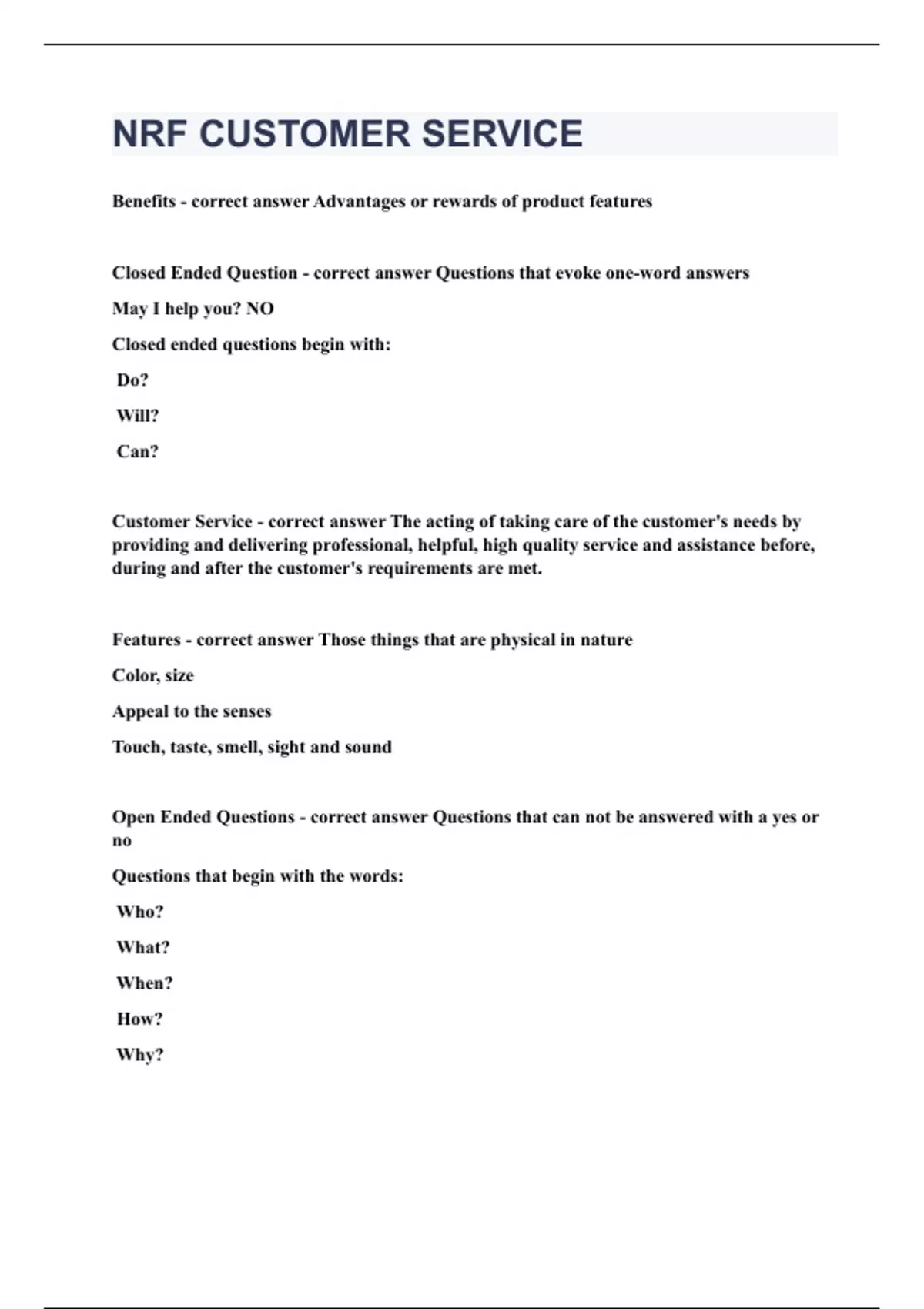 NRF CUSTOMER SERVICE

Benefits - correct answer Advantages or rewards of product features

Closed Ended Question - correct answer Questions that evoke one-word answers

May I help you? NO

Closed ended questions begin with:

Do?

Will?

Can?

Customer Service - correct answer The acting of taking care of the customer's needs by providing and delivering professional, helpful, high quality service and assistance before, during and after the customer's requirements are met.

Features - correct answer Those things that are physical in nature

Color, size

Appeal to the senses

Touch, taste, smell, sight and sound

Open Ended Questions - correct answer Questions that can not be answered with a yes or no

Questions that begin with the words:

Who?

What?

When?

How?

Why?